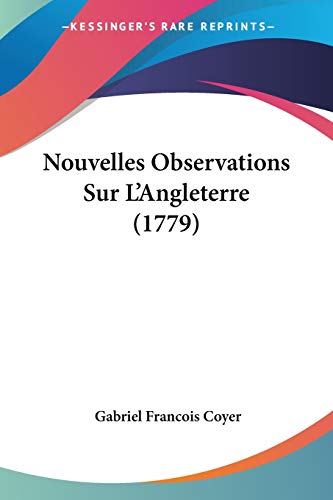 —KESSINGER'S RARE REPRINTS—

Nouvelles Observations Sur L'Angleterre (1779)

Gabriel Francois Coyer